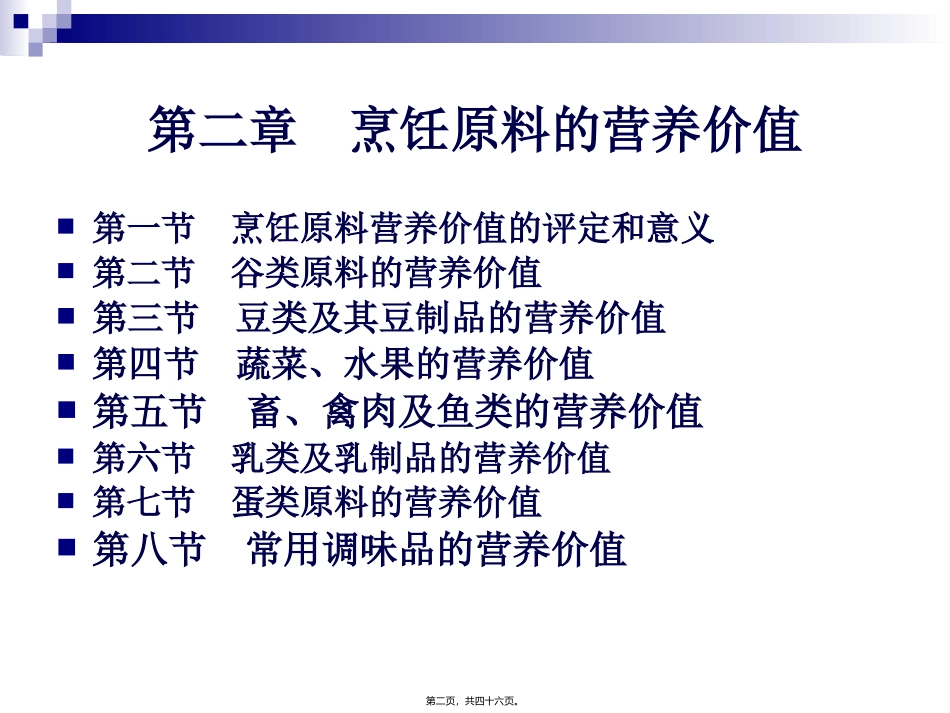 第二章 烹饪原料的营养价值

• 第一节 烹饪原料营养价值的评定和意义
• 第二节 谷类原料的营养价值
• 第三节 豆类及其豆制品的营养价值
• 第四节 蔬菜、水果的营养价值
• 第五节 畜、禽肉及鱼类的营养价值
• 第六节 乳类及乳制品的营养价值
• 第七节 蛋类原料的营养价值
• 第八节 常用调味品的营养价值

第二页，共四十六页。